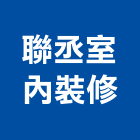 聯丞室
內裝修